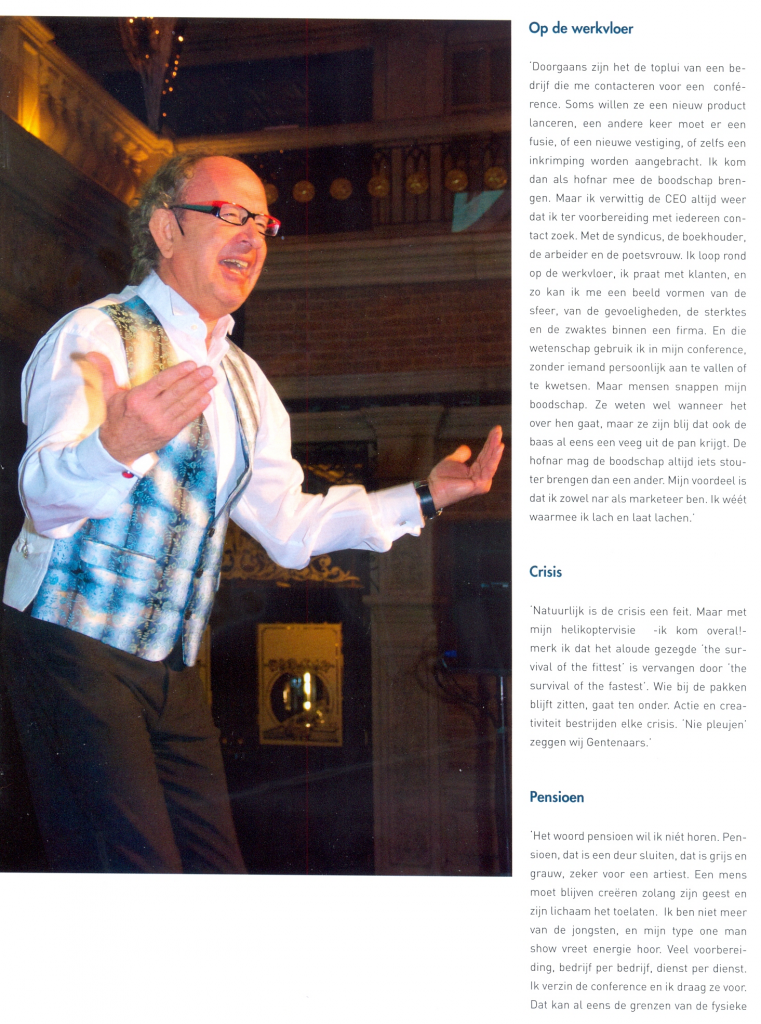 Op de werkvloer

'Doorgaans zijn het de toplui van een bedrijf die me contacteren voor een conférence. Soms willen ze een nieuw product lanceren, een andere keer moet er een fusie, of een nieuwe vestiging, of zelfs een inkrimping worden aangebracht. Ik kom dan als hofnar mee de boodschap brengen. Maar ik verwittig de CEO altijd weer dat ik ter voorbereiding met iedereen contact zoek. Met de syndicus, de boekhouder, de arbeider en de poetsvrouw. Ik loop rond op de werkvloer, ik praat met klanten, en zo kan ik me een beeld vormen van de sfeer, van de gevoeligheden, de sterktes en de zwaktes binnen een firma. En die wetenschap gebruik ik in mijn conference, zonder iemand persoonlijk aan te vallen of te kwetsen. Maar mensen snappen mijn boodschap. Ze weten wel wanneer het over hen gaat, maar ze zijn blij dat ook de baas al eens een veeg uit de pan krijgt. De hofnar mag de boodschap altijd iets stouter brengen dan een ander. Mijn voordeel is dat ik zowel nar als marketeer ben. Ik wéét waarmee ik lach en laat lachen.'

Crisis

'Natuurlijk is de crisis een feit. Maar met mijn helikoptervisie -ik kom overal!- merk ik dat het aloude gezegde 'the survival of the fittest' is vervangen door 'the survival of the fastest'. Wie bij de pakken blijft zitten, gaat ten onder. Actie en creativiteit bestrijden elke crisis. 'Nie pleujen' zeggen wij Gentenaars.'

Pensioen

'Het woord pensioen wil ik niét horen. Pensioen, dat is een deur sluiten, dat is grijs en grauw, zeker voor een artiest. Een mens moet blijven creëren zolang zijn geest en zijn lichaam het toelaten. Ik ben niet meer van de jongsten, en mijn type one man show vreet energie hoor. Veel voorbereiding, bedrijf per bedrijf, dienst per dienst. Ik verzin de conference en ik draag ze voor. Dat kan al eens de grenzen van de fysieke